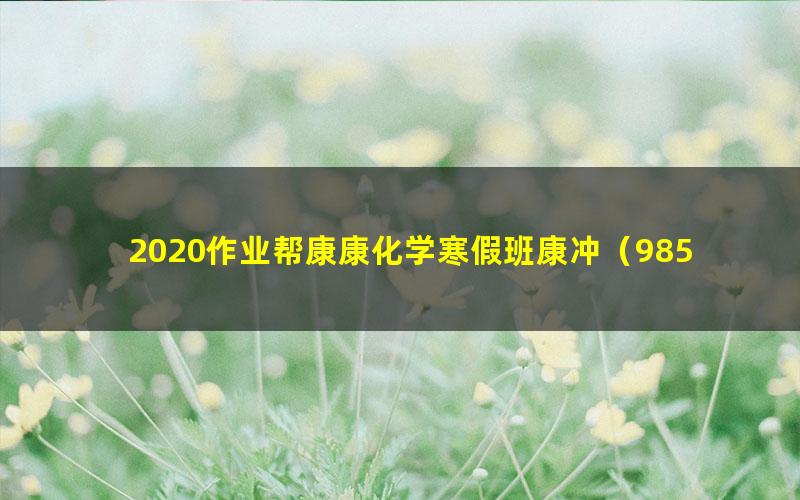 2020作业帮康康化学寒假班康冲（985